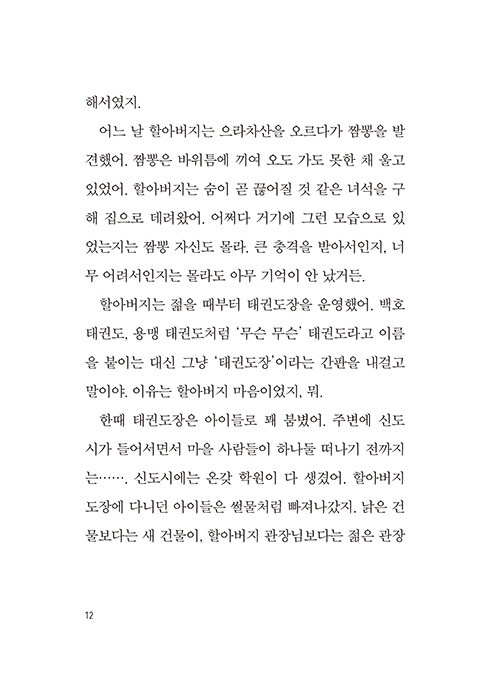 해서였지.

어느 날 할아버지는 으라차산을 오르다가 짬뽕을 발견했어. 짬뽕은 바위틈에 끼여 오도 가도 못한 채 울고 있었어. 할아버지는 숨이 곧 끊어질 것 같은 녀석을 구해 집으로 데려왔어. 어쩌다 거기에 그런 모습으로 있었는지는 짬뽕 자신도 몰라. 큰 충격을 받아서인지, 너무 어려서인지는 몰라도 아무 기억이 안 났거든.

할아버지는 젊을 때부터 태권도장을 운영했어. 백호 태권도, 용맹 태권도처럼 '무슨 무슨' 태권도라고 이름을 붙이는 대신 그냥 '태권도장'이라는 간판을 내걸고 말이야. 이유는 할아버지 마음이었지, 뭐.

한때 태권도장은 아이들로 꽤 붐볐어. 주변에 신도시가 들어서면서 마을 사람들이 하나둘 떠나기 전까지는……. 신도시에는 온갖 학원이 다 생겼어. 할아버지 도장에 다니던 아이들은 썰물처럼 빠져나갔지. 낡은 건물보다는 새 건물이, 할아버지 관장님보다는 젊은 관장

12